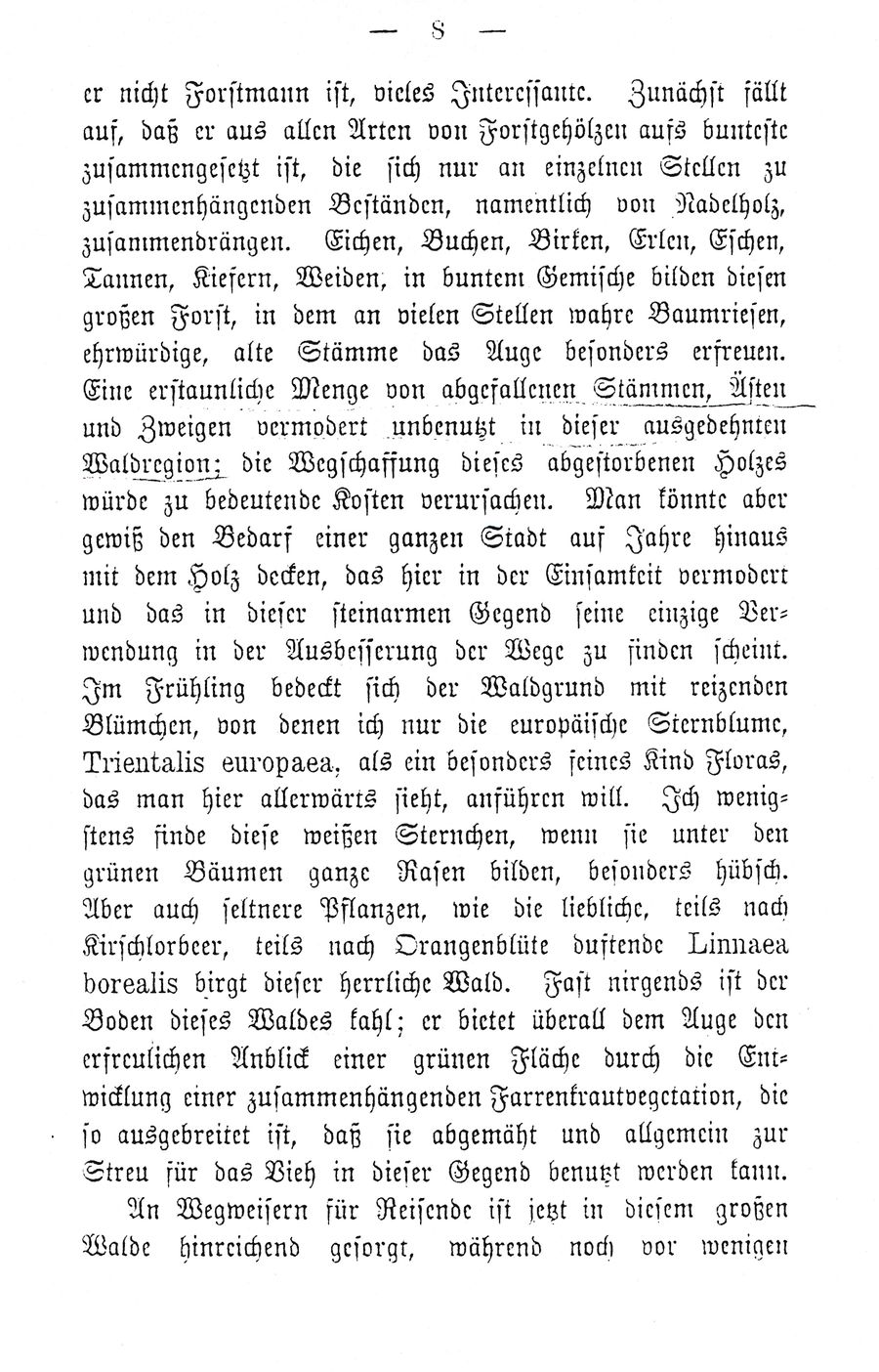 — 8 —

er nicht Forstmann ist, vieles Interessante. Zunächst fällt auf, daß er aus allen Arten von Forstgehölzen aufs bunteste zusammengesetzt ist, die sich nur an einzelnen Stellen zu zusammenhängenden Beständen, namentlich von Nadelholz, zusammendrängen. Eichen, Buchen, Birken, Erlen, Eschen, Tannen, Kiefern, Weiden, in buntem Gemische bilden diesen großen Forst, in dem an vielen Stellen wahre Baumriesen, ehrwürdige, alte Stämme das Auge besonders erfreuen. Eine erstaunliche Menge von abgefallenen Stämmen, Ästen und Zweigen vermodert unbenutzt in dieser ausgedehnten Waldregion; die Wegschaffung dieses abgestorbenen Holzes würde zu bedeutende Kosten verursachen. Man könnte aber gewiß den Bedarf einer ganzen Stadt auf Jahre hinaus mit dem Holz decken, das hier in der Einsamkeit vermodert und das in dieser steinarmen Gegend seine einzige Verwendung in der Ausbesserung der Wege zu finden scheint. Im Frühling bedeckt sich der Waldgrund mit reizenden Blümchen, von denen ich nur die europäische Sternblume, Trientalis europaea, als ein besonders feines Kind Floras, das man hier allerwärts sieht, anführen will. Ich wenigstens finde diese weißen Sternchen, wenn sie unter den grünen Bäumen ganze Rasen bilden, besonders hübsch. Aber auch seltnere Pflanzen, wie die liebliche, teils nach Kirschlorbeer, teils nach Orangenblüte duftende Linnaea borealis birgt dieser herrliche Wald. Fast nirgends ist der Boden dieses Waldes kahl; er bietet überall dem Auge den erfreulichen Anblick einer grünen Fläche durch die Entwicklung einer zusammenhängenden Farrenkrautvegetation, die so ausgebreitet ist, daß sie abgemäht und allgemein zur Streu für das Vieh in dieser Gegend benutzt werden kann.

An Wegweisern für Reisende ist jetzt in diesem großen Walde hinreichend gesorgt, während noch vor wenigen